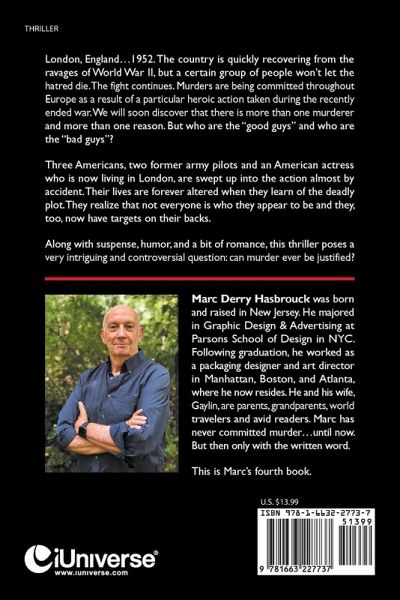 THRILLER

London, England…1952. The country is quickly recovering from the ravages of World War II, but a certain group of people won't let the hatred die. The fight continues. Murders are being committed throughout Europe as a result of a particular heroic action taken during the recently ended war. We will soon discover that there is more than one murderer and more than one reason. But who are the "good guys" and who are the "bad guys"?

Three Americans, two former army pilots and an American actress who is now living in London, are swept up into the action almost by accident. Their lives are forever altered when they learn of the deadly plot. They realize that not everyone is who they appear to be and they, too, now have targets on their backs.

Along with suspense, humor, and a bit of romance, this thriller poses a very intriguing and controversial question: can murder ever be justified?

Marc Derry Hasbrouck was born and raised in New Jersey. He majored in Graphic Design & Advertising at Parsons School of Design in NYC. Following graduation, he worked as a packaging designer and art director in Manhattan, Boston, and Atlanta, where he now resides. He and his wife, Gaylin, are parents, grandparents, world travelers and avid readers. Marc has never committed murder…until now. But then only with the written word.

This is Marc's fourth book.

U.S. $13.99

ISBN 978-1-6632-2773-7

51399

9 781663 227737

iUniverse®
www.iuniverse.com